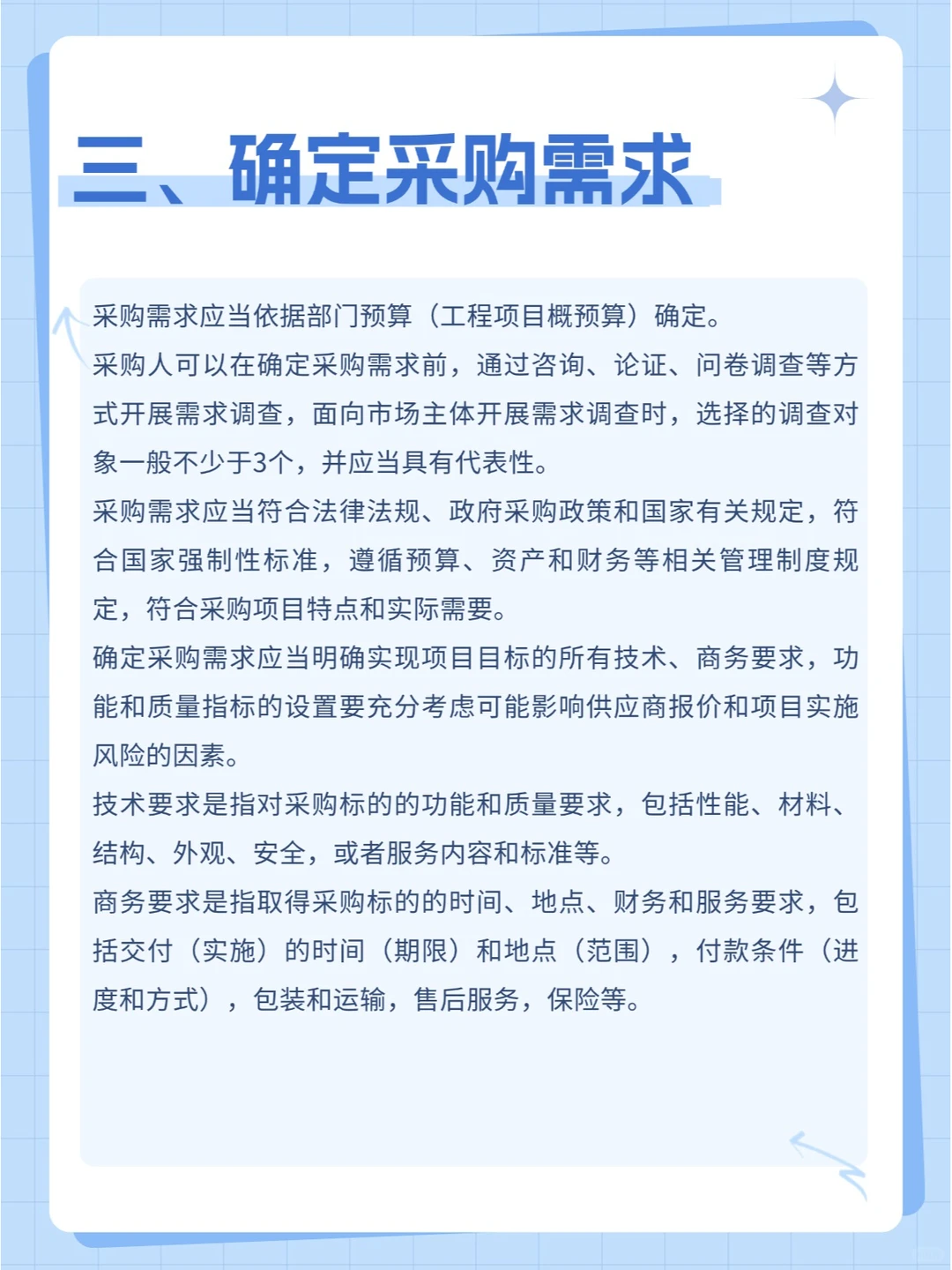 三、确定采购需求

采购需求应当依据部门预算（工程项目概预算）确定。

采购人可以在确定采购需求前，通过咨询、论证、问卷调查等方式开展需求调查，面向市场主体开展需求调查时，选择的调查对象一般不少于3个，并应当具有代表性。

采购需求应当符合法律法规、政府采购政策和国家有关规定，符合国家强制性标准，遵循预算、资产和财务等相关管理制度规定，符合采购项目特点和实际需要。

确定采购需求应当明确实现项目目标的所有技术、商务要求，功能和质量指标的设置要充分考虑可能影响供应商报价和项目实施风险的因素。

技术要求是指对采购标的的功能和质量要求，包括性能、材料、结构、外观、安全，或者服务内容和标准等。

商务要求是指取得采购标的的时间、地点、财务和服务要求，包括交付（实施）的时间（期限）和地点（范围），付款条件（进度和方式），包装和运输，售后服务，保险等。